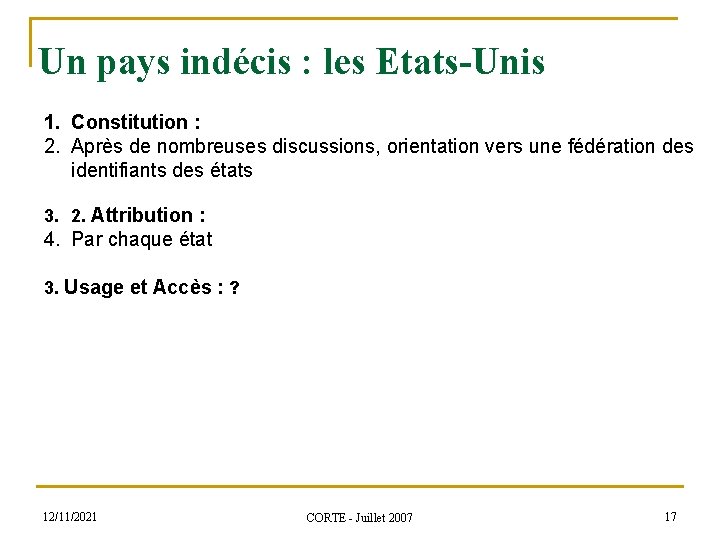 Un pays indécis : les Etats-Unis

1. Constitution :
2. Après de nombreuses discussions, orientation vers une fédération des identifiants des états

3. 2. Attribution :
4. Par chaque état

3. Usage et Accès : ?

12/11/2021

CORTE - Juillet 2007

17